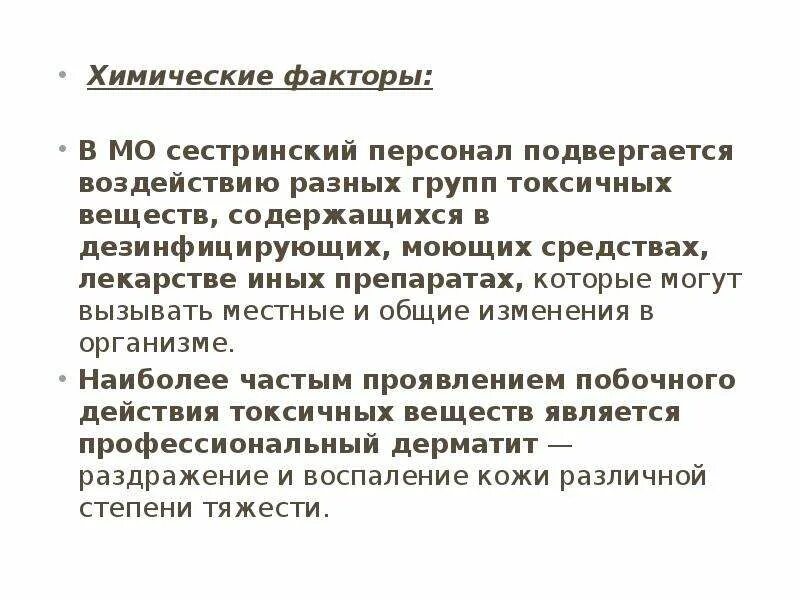 • Химические факторы:

• В МО сестринский персонал подвергается воздействию разных групп токсичных веществ, содержащихся в дезинфицирующих, моющих средствах, лекарстве иных препаратах, которые могут вызывать местные и общие изменения в организме.

• Наиболее частым проявлением побочного действия токсичных веществ является профессиональный дерматит — раздражение и воспаление кожи различной степени тяжести.